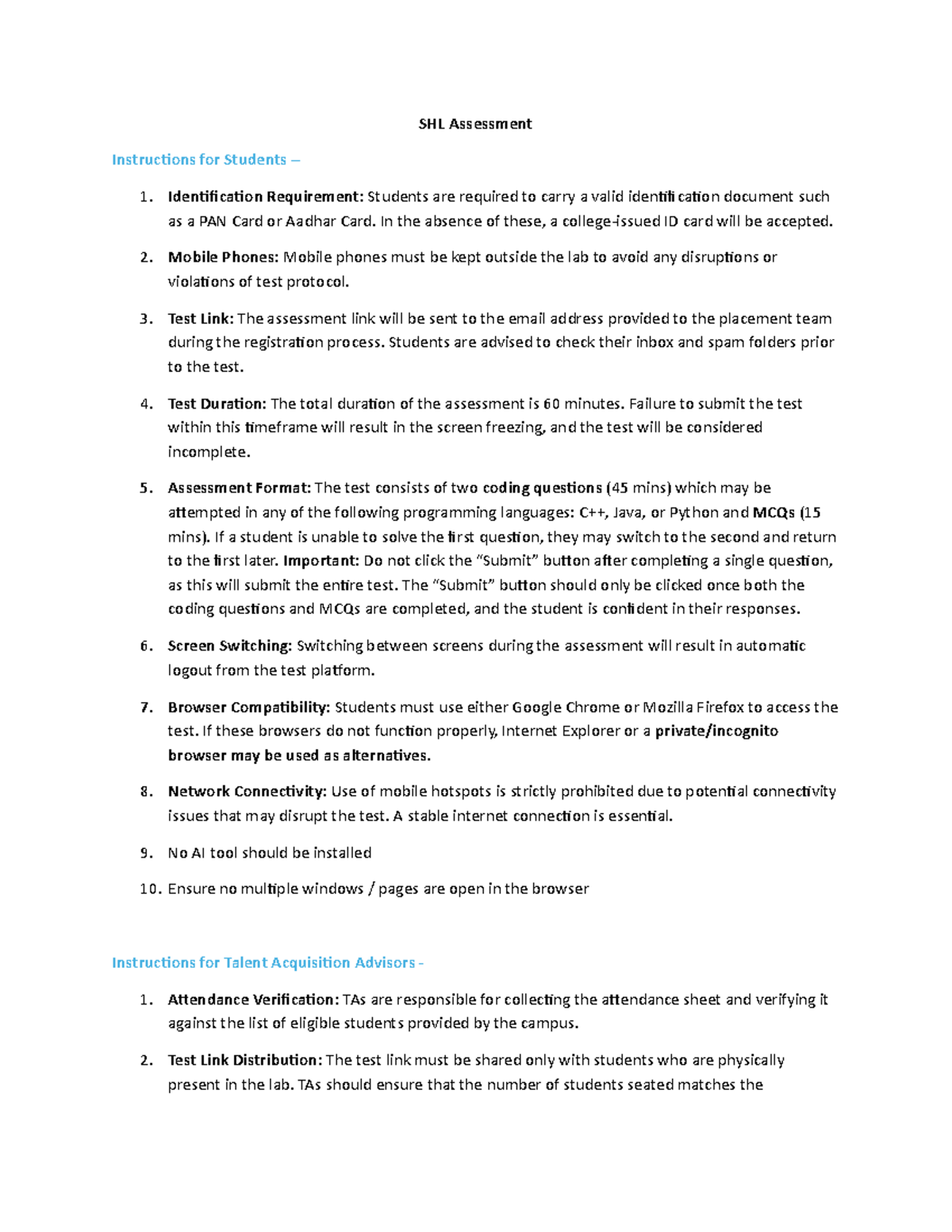 SHL Assessment

Instructions for Students –

1. Identification Requirement: Students are required to carry a valid identification document such as a PAN Card or Aadhar Card. In the absence of these, a college-issued ID card will be accepted.

2. Mobile Phones: Mobile phones must be kept outside the lab to avoid any disruptions or violations of test protocol.

3. Test Link: The assessment link will be sent to the email address provided to the placement team during the registration process. Students are advised to check their inbox and spam folders prior to the test.

4. Test Duration: The total duration of the assessment is 60 minutes. Failure to submit the test within this timeframe will result in the screen freezing, and the test will be considered incomplete.

5. Assessment Format: The test consists of two coding questions (45 mins) which may be attempted in any of the following programming languages: C++, Java, or Python and MCQs (15 mins). If a student is unable to solve the first question, they may switch to the second and return to the first later. Important: Do not click the "Submit" button after completing a single question, as this will submit the entire test. The "Submit" button should only be clicked once both the coding questions and MCQs are completed, and the student is confident in their responses.

6. Screen Switching: Switching between screens during the assessment will result in automatic logout from the test platform.

7. Browser Compatibility: Students must use either Google Chrome or Mozilla Firefox to access the test. If these browsers do not function properly, Internet Explorer or a private/incognito browser may be used as alternatives.

8. Network Connectivity: Use of mobile hotspots is strictly prohibited due to potential connectivity issues that may disrupt the test. A stable internet connection is essential.

9. No AI tool should be installed

10. Ensure no multiple windows / pages are open in the browser

Instructions for Talent Acquisition Advisors -

1. Attendance Verification: TAs are responsible for collecting the attendance sheet and verifying it against the list of eligible students provided by the campus.

2. Test Link Distribution: The test link must be shared only with students who are physically present in the lab. TAs should ensure that the number of students seated matches the